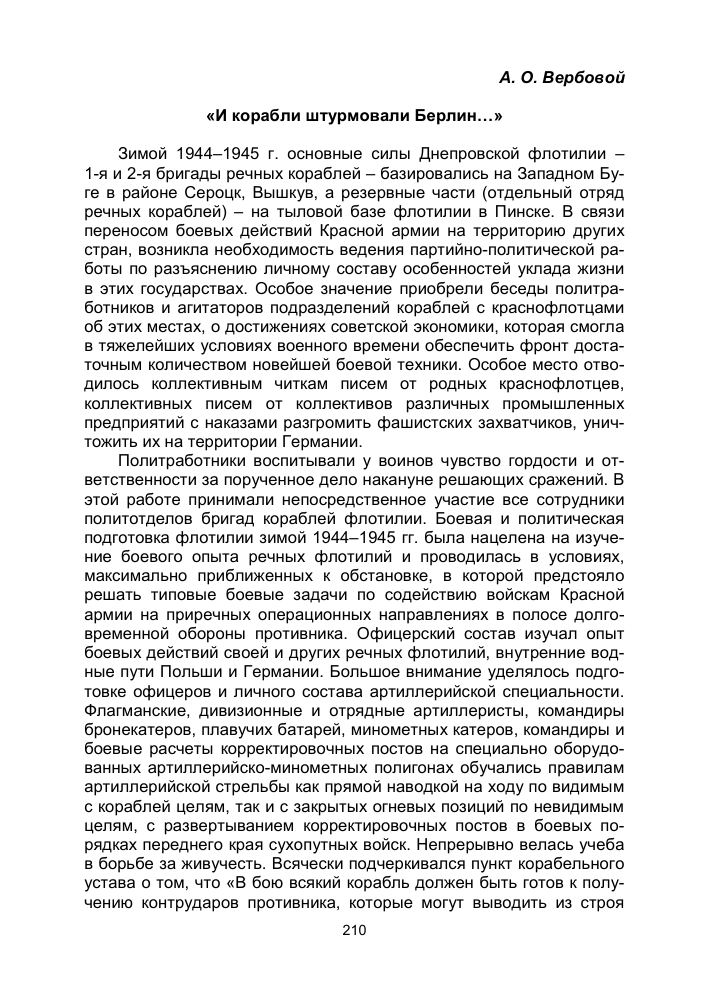 А. О. Вербовой

«И корабли штурмовали Берлин…»

Зимой 1944–1945 г. основные силы Днепровской флотилии – 1-я и 2-я бригады речных кораблей – базировались на Западном Буге в районе Сероцк, Вышкув, а резервные части (отдельный отряд речных кораблей) – на тыловой базе флотилии в Пинске. В связи переносом боевых действий Красной армии на территорию других стран, возникла необходимость ведения партийно-политической работы по разъяснению личному составу особенностей уклада жизни в этих государствах. Особое значение приобрели беседы политработников и агитаторов подразделений кораблей с краснофлотцами об этих местах, о достижениях советской экономики, которая смогла в тяжелейших условиях военного времени обеспечить фронт достаточным количеством новейшей боевой техники. Особое место отводилось коллективным читкам писем от родных краснофлотцев, коллективных писем от коллективов различных промышленных предприятий с наказами разгромить фашистских захватчиков, уничтожить их на территории Германии.

Политработники воспитывали у воинов чувство гордости и ответственности за порученное дело накануне решающих сражений. В этой работе принимали непосредственное участие все сотрудники политотделов бригад кораблей флотилии. Боевая и политическая подготовка флотилии зимой 1944–1945 гг. была нацелена на изучение боевого опыта речных флотилий и проводилась в условиях, максимально приближенных к обстановке, в которой предстояло решать типовые боевые задачи по содействию войскам Красной армии на приречных операционных направлениях в полосе долговременной обороны противника. Офицерский состав изучал опыт боевых действий своей и других речных флотилий, внутренние водные пути Польши и Германии. Большое внимание уделялось подготовке офицеров и личного состава артиллерийской специальности. Флагманские, дивизионные и отрядные артиллеристы, командиры бронекатеров, плавучих батарей, минометных катеров, командиры и боевые расчеты корректировочных постов на специально оборудованных артиллерийско-минометных полигонах обучались правилам артиллерийской стрельбы как прямой наводкой на ходу по видимым с кораблей целям, так и с закрытых огневых позиций по невидимым целям, с развертыванием корректировочных постов в боевых порядках переднего края сухопутных войск. Непрерывно велась учеба в борьбе за живучесть. Всячески подчеркивался пункт корабельного устава о том, что «В бою всякий корабль должен быть готов к получению контрударов противника, которые могут выводить из строя

210